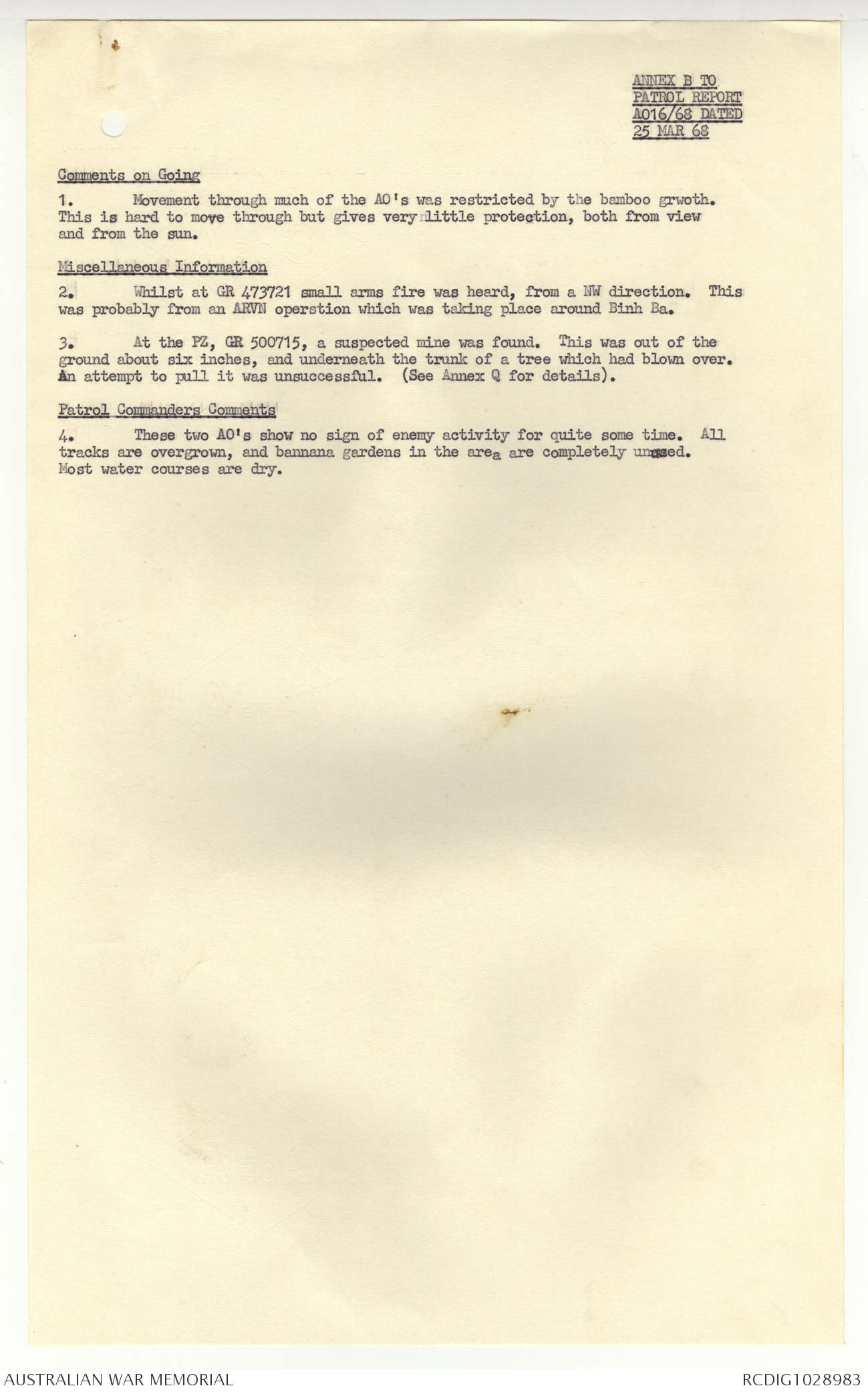 ANNEX B TO
PATROL REPORT
A016/68 DATED
25 MAR 68

Comments on Going

1. Movement through much of the AO's was restricted by the bamboo grwoth. This is hard to move through but gives very little protection, both from view and from the sun.

Miscellaneous Information

2. Whilst at GR 473721 small arms fire was heard, from a NW direction. This was probably from an ARVN operstion which was taking place around Binh Ba.

3. At the PZ, GR 500715, a suspected mine was found. This was out of the ground about six inches, and underneath the trunk of a tree which had blown over. An attempt to pull it was unsuccessful. (See Annex Q for details).

Patrol Commanders Comments

4. These two AO's show no sign of enemy activity for quite some time. All tracks are overgrown, and bannana gardens in the area are completely unused. Most water courses are dry.

AUSTRALIAN WAR MEMORIAL

RCDIG1028983